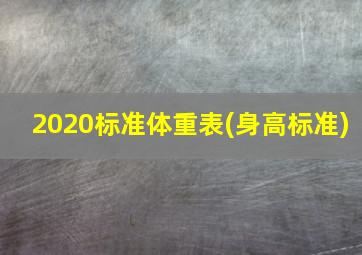 2020标准体重表(身高标准)